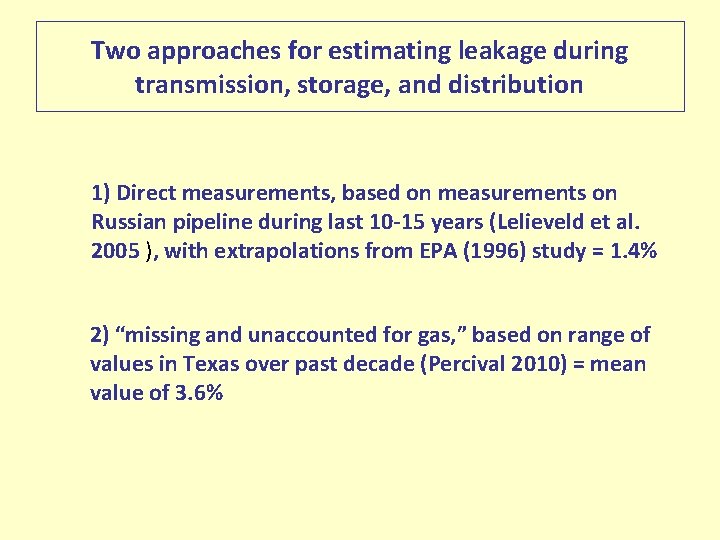 Two approaches for estimating leakage during transmission, storage, and distribution

1) Direct measurements, based on measurements on Russian pipeline during last 10-15 years (Lelieveld et al. 2005 ), with extrapolations from EPA (1996) study = 1.4%

2) “missing and unaccounted for gas,” based on range of values in Texas over past decade (Percival 2010) = mean value of 3.6%